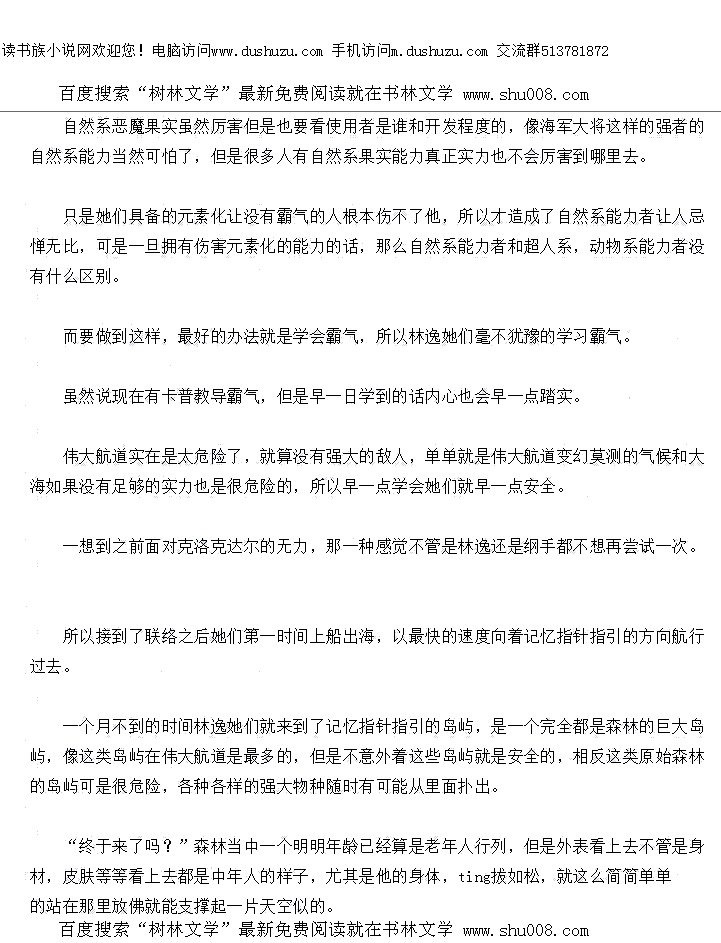 读书族小说网欢迎您！电脑访问www.dushuzu.com 手机访问m.dushuzu.com 交流群513781872

百度搜索“树林文学”最新免费阅读就在书林文学 www.shu008.com

自然系恶魔果实虽然厉害但是也要看使用者是谁和开发程度的，像海军大将这样的强者的自然系能力当然可怕了，但是很多人有自然系果实能力真正实力也不会厉害到哪里去。

只是她们具备的元素化让没有霸气的人根本伤不了他，所以才造成了自然系能力者让人忌惮无比，可是一旦拥有伤害元素化的能力的话，那么自然系能力者和超人系，动物系能力者没有什么区别。

而要做到这样，最好的办法就是学会霸气，所以林逸她们毫不犹豫的学习霸气。

虽然说现在有卡普教导霸气，但是早一日学到的话内心也会早一点踏实。

伟大航道实在是太危险了，就算没有强大的敌人，单单就是伟大航道变幻莫测的气候和大海如果没有足够的实力也是很危险的，所以早一点学会她们就早一点安全。

一想到之前面对克洛克达尔的无力，那一种感觉不管是林逸还是纲手都不想再尝试一次。

所以接到了联络之后她们第一时间上船出海，以最快的速度向着记忆指针指引的方向航行过去。

一个月不到的时间林逸她们就来到了记忆指针指引的岛屿，是一个完全都是森林的巨大岛屿，像这类岛屿在伟大航道是最多的，但是不意外着这些岛屿就是安全的，相反这类原始森林的岛屿可是很危险，各种各样的强大物种随时有可能从里面扑出。

“终于来了吗？”森林当中一个明明年龄已经算是老年人行列，但是外表看上去不管是身材，皮肤等等看上去都是中年人的样子，尤其是他的身体，ting拔如松，就这么简简单单的站在那里放佛就能支撑起一片天空似的。

百度搜索“树林文学”最新免费阅读就在书林文学 www.shu008.com